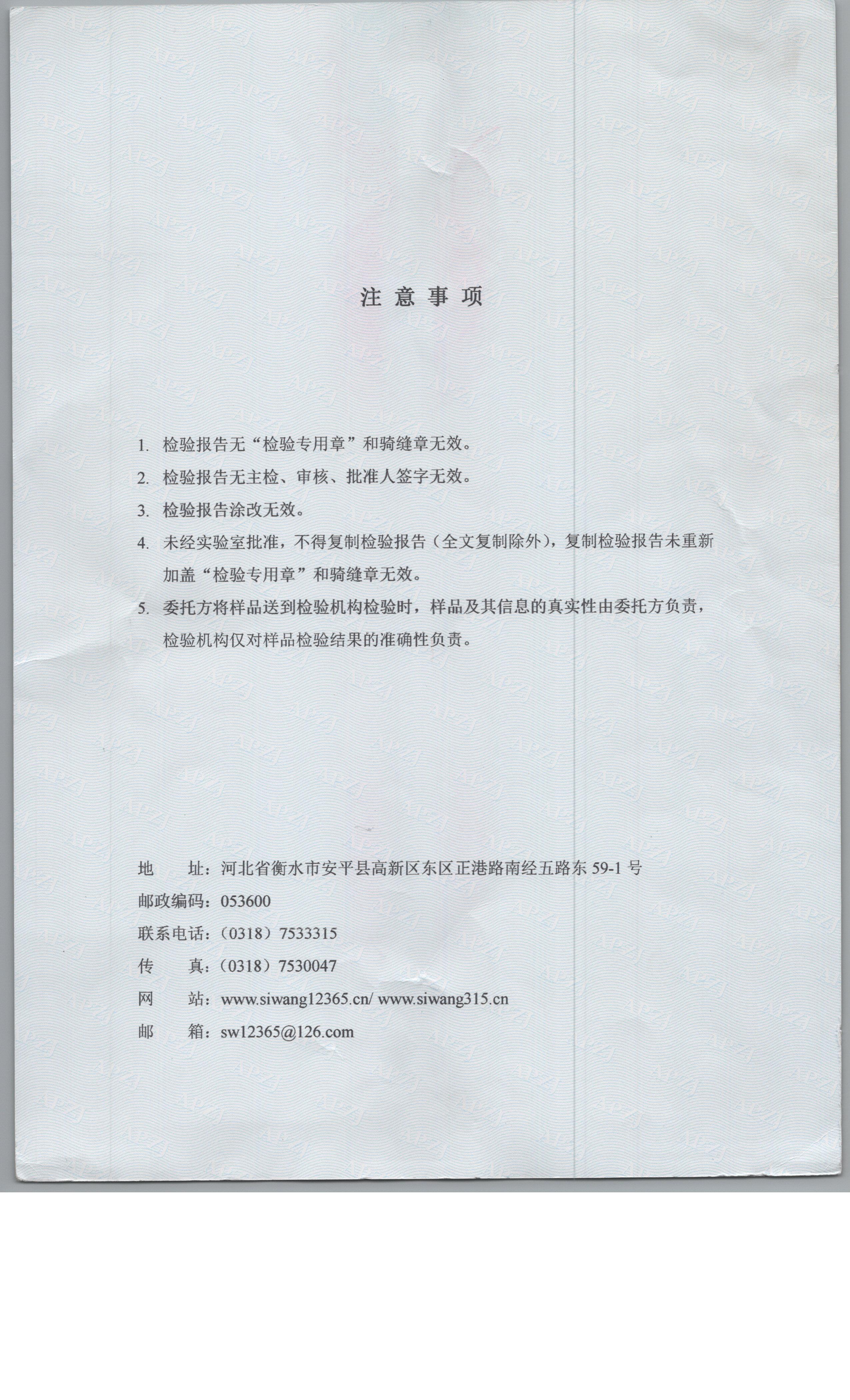 注 意 事 项

1. 检验报告无“检验专用章”和骑缝章无效。

2. 检验报告无主检、审核、批准人签字无效。

3. 检验报告涂改无效。

4. 未经实验室批准，不得复制检验报告（全文复制除外），复制检验报告未重新加盖“检验专用章”和骑缝章无效。

5. 委托方将样品送到检验机构检验时，样品及其信息的真实性由委托方负责，检验机构仅对样品检验结果的准确性负责。

地　　址：河北省衡水市安平县高新区东区正港路南经五路东 59-1 号

邮政编码：053600

联系电话：（0318）7533315

传　　真：（0318）7530047

网　　站：www.siwang12365.cn/ www.siwang315.cn

邮　　箱：sw12365@126.com